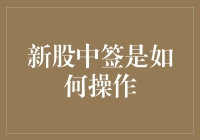 新股中签是如何操作